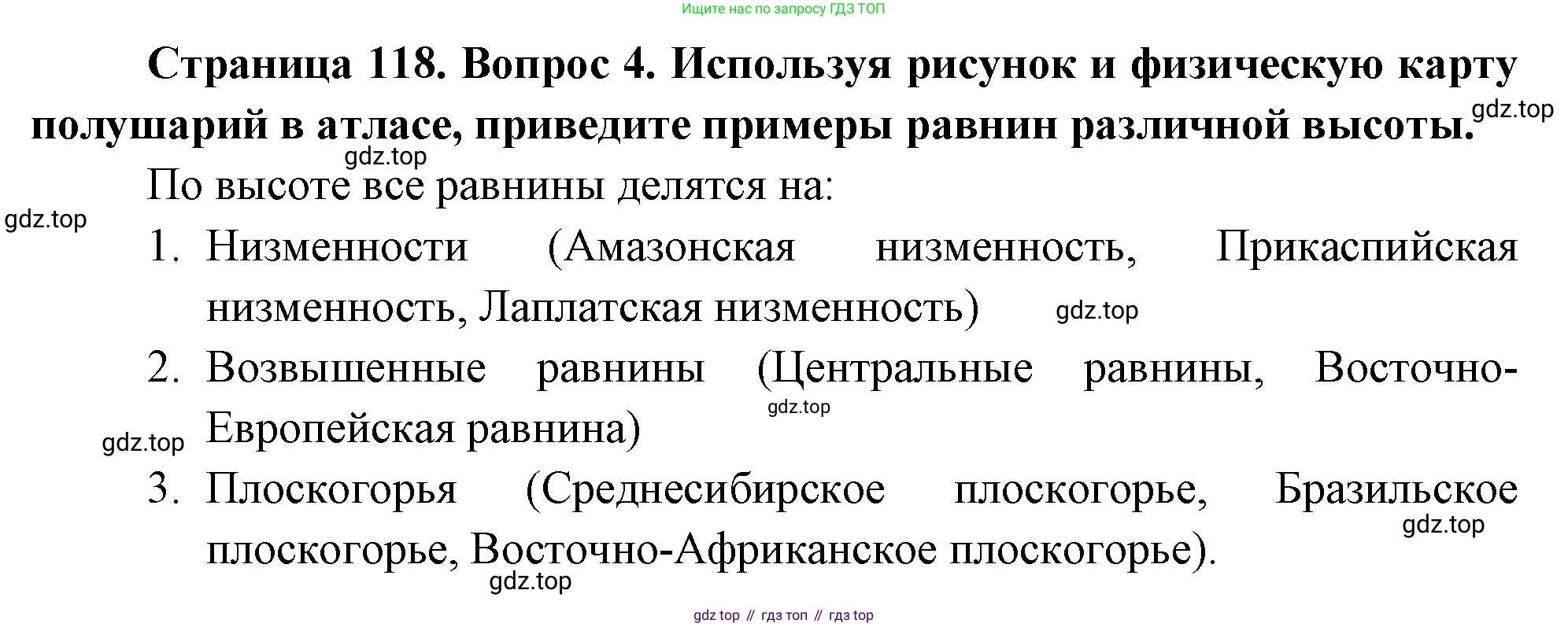 Ищите нас по запросу ГДЗ ТОП

Страница 118. Вопрос 4. Используя рисунок и физическую карту полушарий в атласе, приведите примеры равнин различной высоты.

gdz.top

gdz.top

По высоте все равнины делятся на:

gdz.top

1. Низменности (Амазонская низменность, Прикаспийская низменность, Лаплатская низменность)

gdz.top

2. Возвышенные равнины (Центральные равнины, Восточно-Европейская равнина)

gdz.top

gdz.top

3. Плоскогорья (Среднесибирское плоскогорье, Бразильское плоскогорье, Восточно-Африканское плоскогорье).

gdz.top

gdz.top

gdz top // гдз топ // гдз top